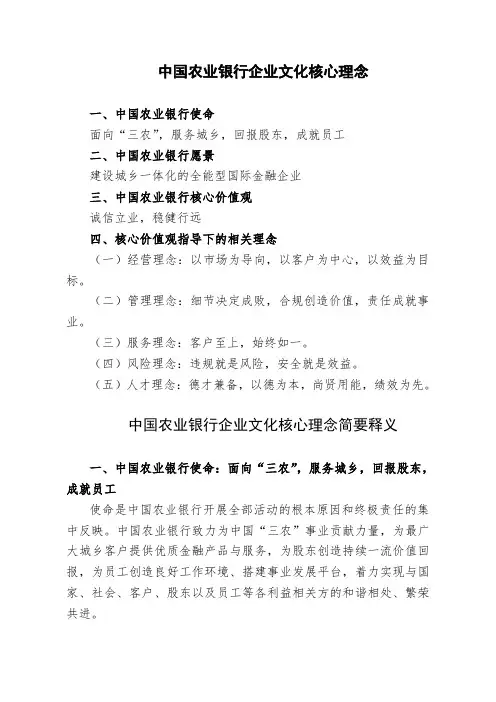 中国农业银行企业文化核心理念

一、中国农业银行使命

面向“三农”，服务城乡，回报股东，成就员工

二、中国农业银行愿景

建设城乡一体化的全能型国际金融企业

三、中国农业银行核心价值观

诚信立业，稳健行远

四、核心价值观指导下的相关理念

（一）经营理念：以市场为导向，以客户为中心，以效益为目标。

（二）管理理念：细节决定成败，合规创造价值，责任成就事业。

（三）服务理念：客户至上，始终如一。

（四）风险理念：违规就是风险，安全就是效益。

（五）人才理念：德才兼备，以德为本，尚贤用能，绩效为先。

中国农业银行企业文化核心理念简要释义

一、中国农业银行使命：面向“三农”，服务城乡，回报股东，成就员工

使命是中国农业银行开展全部活动的根本原因和终极责任的集中反映。中国农业银行致力为中国“三农”事业贡献力量，为最广大城乡客户提供优质金融产品与服务，为股东创造持续一流价值回报，为员工创造良好工作环境、搭建事业发展平台，着力实现与国家、社会、客户、股东以及员工等各利益相关方的和谐相处、繁荣共进。